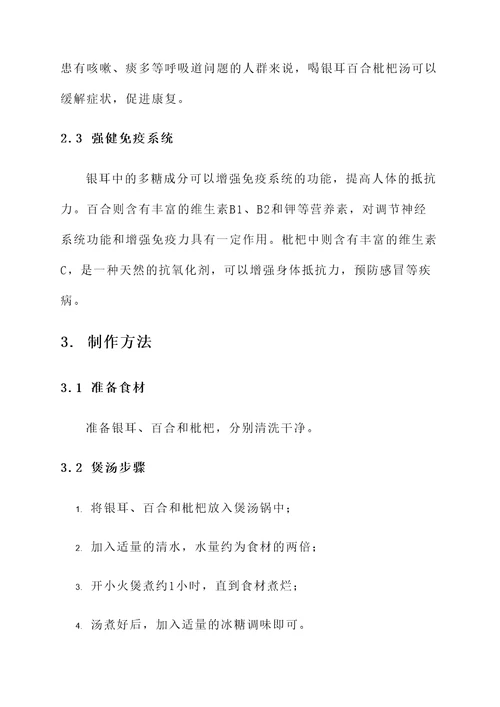 患有咳嗽、痰多等呼吸道问题的人群来说，喝银耳百合枇杷汤可以缓解症状，促进康复。

2.3 强健免疫系统

银耳中的多糖成分可以增强免疫系统的功能，提高人体的抵抗力。百合则含有丰富的维生素B1、B2和钾等营养素，对调节神经系统功能和增强免疫力具有一定作用。枇杷中则含有丰富的维生素C，是一种天然的抗氧化剂，可以增强身体抵抗力，预防感冒等疾病。

3. 制作方法

3.1 准备食材

准备银耳、百合和枇杷，分别清洗干净。

3.2 煲汤步骤

1. 将银耳、百合和枇杷放入煲汤锅中；

2. 加入适量的清水，水量约为食材的两倍；

3. 开小火煲煮约1小时，直到食材煮烂；

4. 汤煮好后，加入适量的冰糖调味即可。